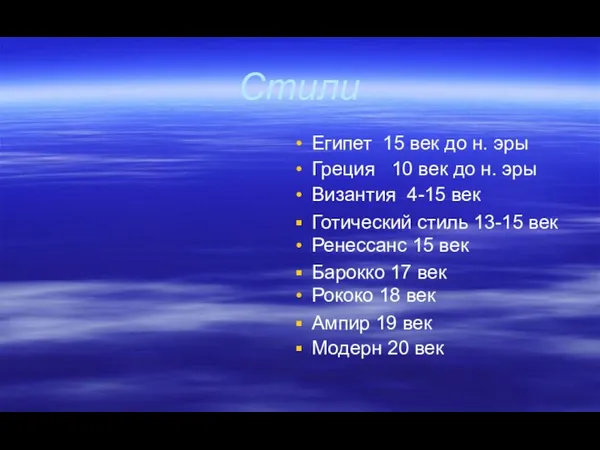 Стили

• Египет 15 век до н. эры
• Греция 10 век до н. эры
• Византия 4-15 век
▪ Готический стиль 13-15 век
• Ренессанс 15 век
▪ Барокко 17 век
• Рококо 18 век
▪ Ампир 19 век
▪ Модерн 20 век